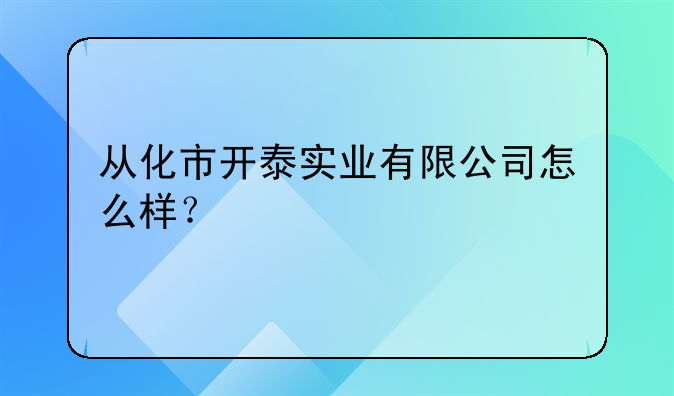 从化市开泰实业有限公司怎么样？